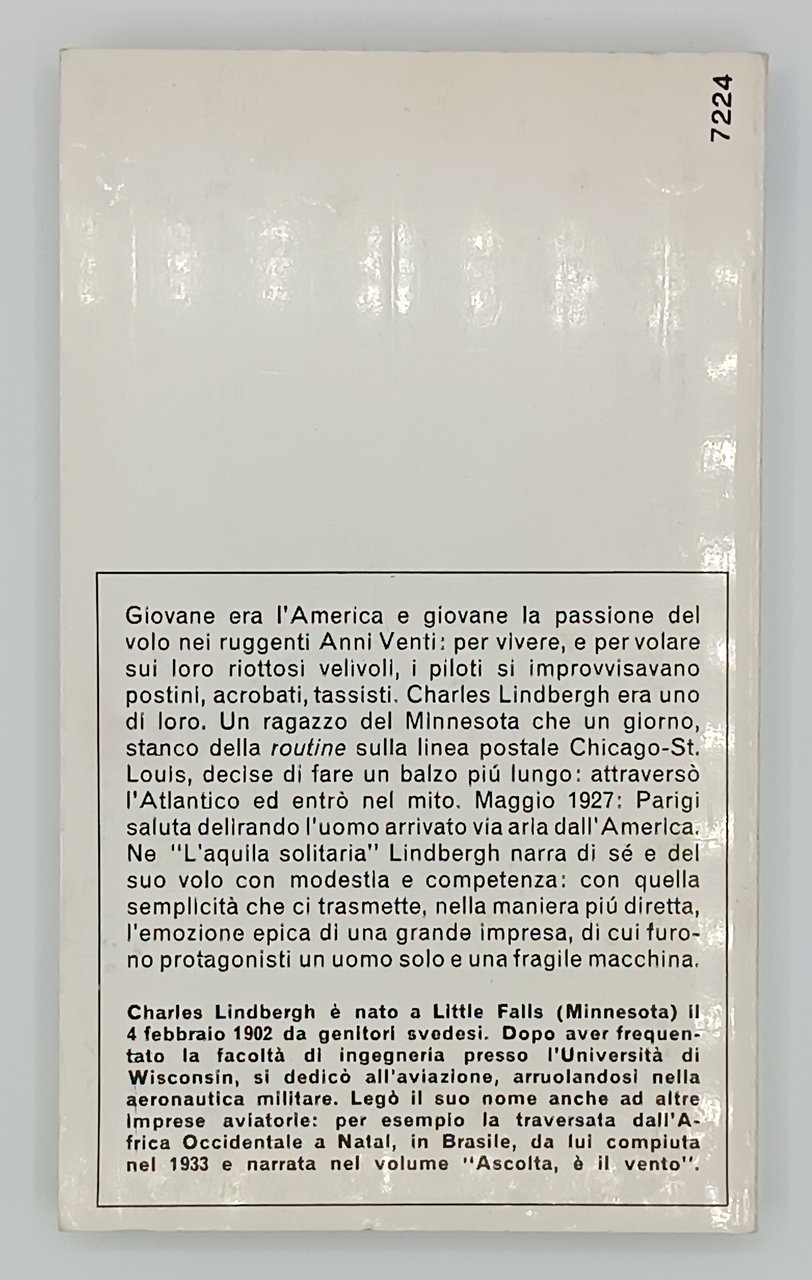 7224

Giovane era l'America e giovane la passione del volo nei ruggenti Anni Venti: per vivere, e per volare sui loro riottosi velivoli, i piloti si improvvisavano postini, acrobati, tassisti. Charles Lindbergh era uno di loro. Un ragazzo del Minnesota che un giorno, stanco della routine sulla linea postale Chicago-St. Louis, decise di fare un balzo piú lungo: attraversò l'Atlantico ed entrò nel mito. Maggio 1927: Parigi saluta delirando l'uomo arrivato via aria dall'America. Ne "L'aquila solitaria" Lindbergh narra di sé e del suo volo con modestia e competenza: con quella semplicità che ci trasmette, nella maniera piú diretta, l'emozione epica di una grande impresa, di cui furono protagonisti un uomo solo e una fragile macchina.

Charles Lindbergh è nato a Little Falls (Minnesota) il 4 febbraio 1902 da genitori svedesi. Dopo aver frequentato la facoltà di ingegneria presso l'Università di Wisconsin, si dedicò all'aviazione, arruolandosi nella aeronautica militare. Legò il suo nome anche ad altre imprese aviatorie: per esempio la traversata dall'Africa Occidentale a Natal, in Brasile, da lui compiuta nel 1933 e narrata nel volume "Ascolta, è il vento".